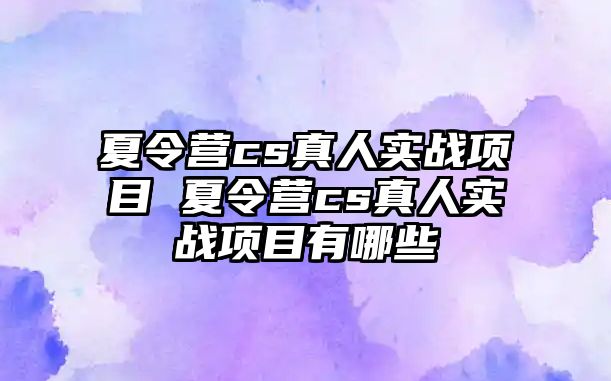 夏令营cs真人实战项目 夏令营cs真人实战项目有哪些